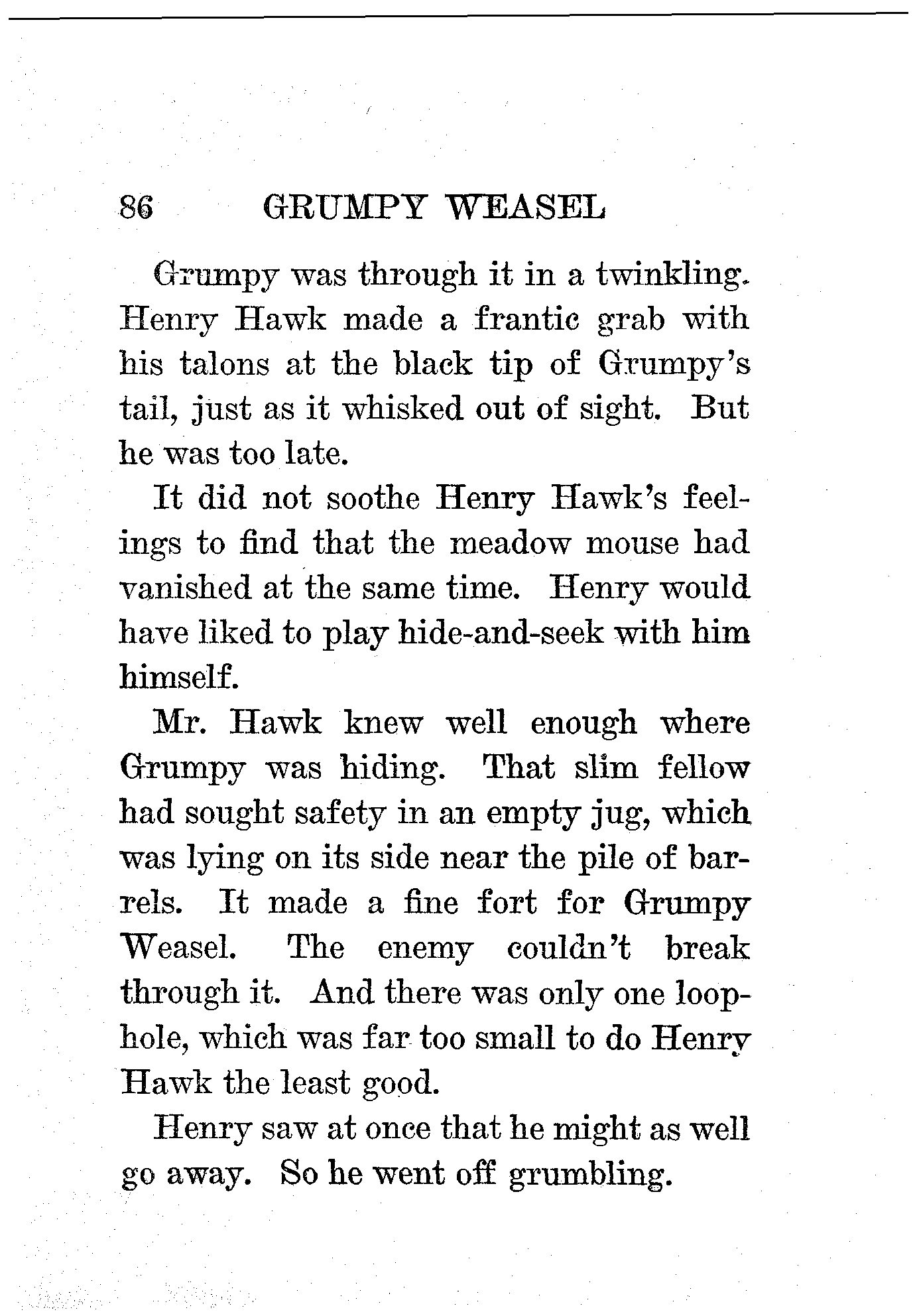 86 GRUMPY WEASEL

Grumpy was through it in a twinkling. Henry Hawk made a frantic grab with his talons at the black tip of Grumpy's tail, just as it whisked out of sight. But he was too late.

It did not soothe Henry Hawk's feelings to find that the meadow mouse had vanished at the same time. Henry would have liked to play hide-and-seek with him himself.

Mr. Hawk knew well enough where Grumpy was hiding. That slim fellow had sought safety in an empty jug, which was lying on its side near the pile of barrels. It made a fine fort for Grumpy Weasel. The enemy couldn't break through it. And there was only one loophole, which was far too small to do Henry Hawk the least good.

Henry saw at once that he might as well go away. So he went off grumbling.